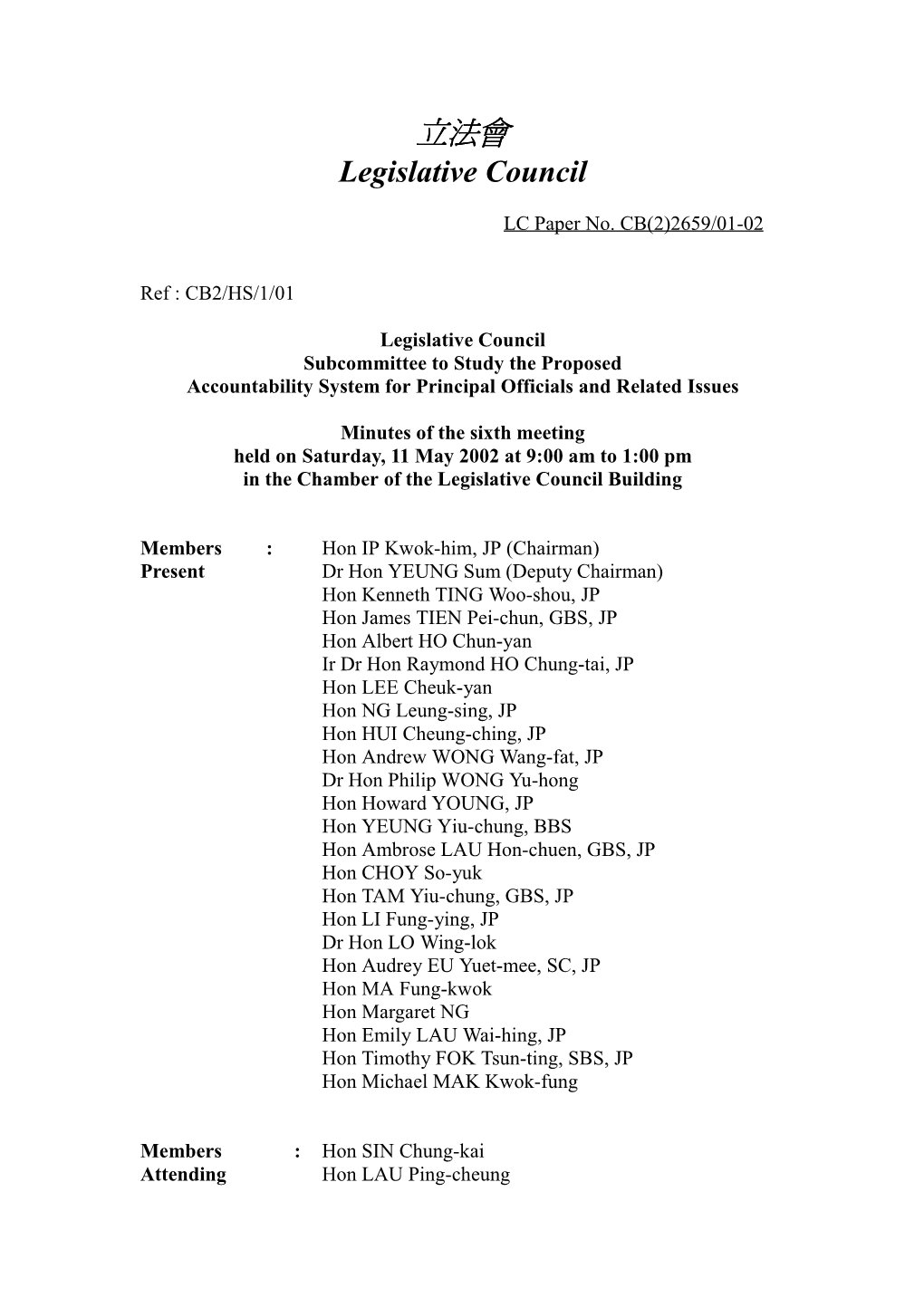 立法會
Legislative Council

LC Paper No. CB(2)2659/01-02

Ref : CB2/HS/1/01

Legislative Council
Subcommittee to Study the Proposed
Accountability System for Principal Officials and Related Issues

Minutes of the sixth meeting
held on Saturday, 11 May 2002 at 9:00 am to 1:00 pm
in the Chamber of the Legislative Council Building

Members Present : Hon IP Kwok-him, JP (Chairman)
Dr Hon YEUNG Sum (Deputy Chairman)
Hon Kenneth TING Woo-shou, JP
Hon James TIEN Pei-chun, GBS, JP
Hon Albert HO Chun-yan
Ir Dr Hon Raymond HO Chung-tai, JP
Hon LEE Cheuk-yan
Hon NG Leung-sing, JP
Hon HUI Cheung-ching, JP
Hon Andrew WONG Wang-fat, JP
Dr Hon Philip WONG Yu-hong
Hon Howard YOUNG, JP
Hon YEUNG Yiu-chung, BBS
Hon Ambrose LAU Hon-chuen, GBS, JP
Hon CHOY So-yuk
Hon TAM Yiu-chung, GBS, JP
Hon LI Fung-ying, JP
Dr Hon LO Wing-lok
Hon Audrey EU Yuet-mee, SC, JP
Hon MA Fung-kwok
Hon Margaret NG
Hon Emily LAU Wai-hing, JP
Hon Timothy FOK Tsun-ting, SBS, JP
Hon Michael MAK Kwok-fung

Members Attending : Hon SIN Chung-kai
Hon LAU Ping-cheung